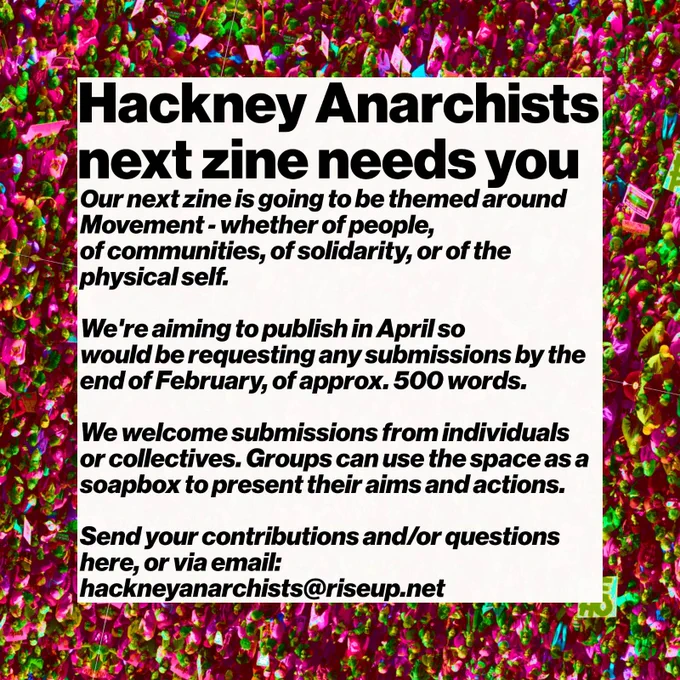 Hackney Anarchists next zine needs you

Our next zine is going to be themed around Movement - whether of people, of communities, of solidarity, or of the physical self.

We're aiming to publish in April so would be requesting any submissions by the end of February, of approx. 500 words.

We welcome submissions from individuals or collectives. Groups can use the space as a soapbox to present their aims and actions.

Send your contributions and/or questions here, or via email: hackneyanarchists@riseup.net